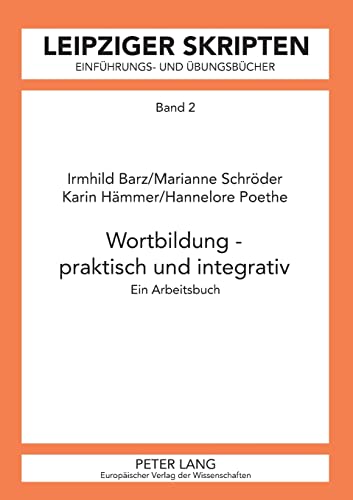 LEIPZIGER SKRIPTEN
EINFÜHRUNGS- UND ÜBUNGSBÜCHER

Band 2

Irmhild Barz/Marianne Schröder
Karin Hämmer/Hannelore Poethe

Wortbildung - praktisch und integrativ
Ein Arbeitsbuch

PETER LANG
Europäischer Verlag der Wissenschaften